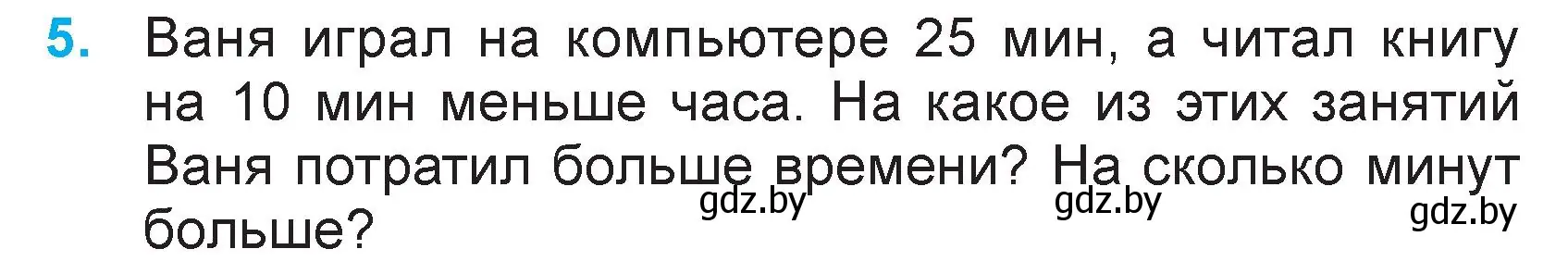 5. Ваня играл на компьютере 25 мин, а читал книгу на 10 мин меньше часа. На какое из этих занятий Ваня потратил больше времени? На сколько минут больше?

gdz.by gdz.by gdz.by